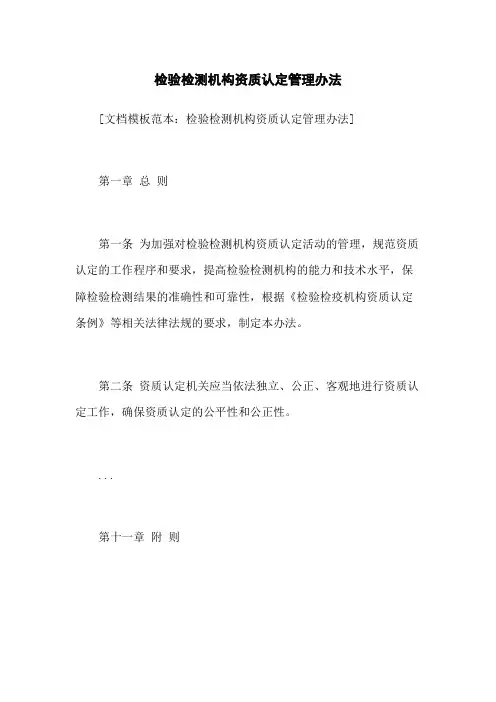 检验检测机构资质认定管理办法

[文档模板范本：检验检测机构资质认定管理办法]

第一章 总 则

第一条 为加强对检验检测机构资质认定活动的管理，规范资质认定的工作程序和要求，提高检验检测机构的能力和技术水平，保障检验检测结果的准确性和可靠性，根据《检验检疫机构资质认定条例》等相关法律法规的要求，制定本办法。

第二条 资质认定机关应当依法独立、公正、客观地进行资质认定工作，确保资质认定的公平性和公正性。

...

第十一章 附 则